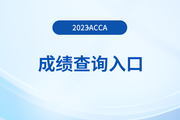 2023ACCA

成绩查询入口